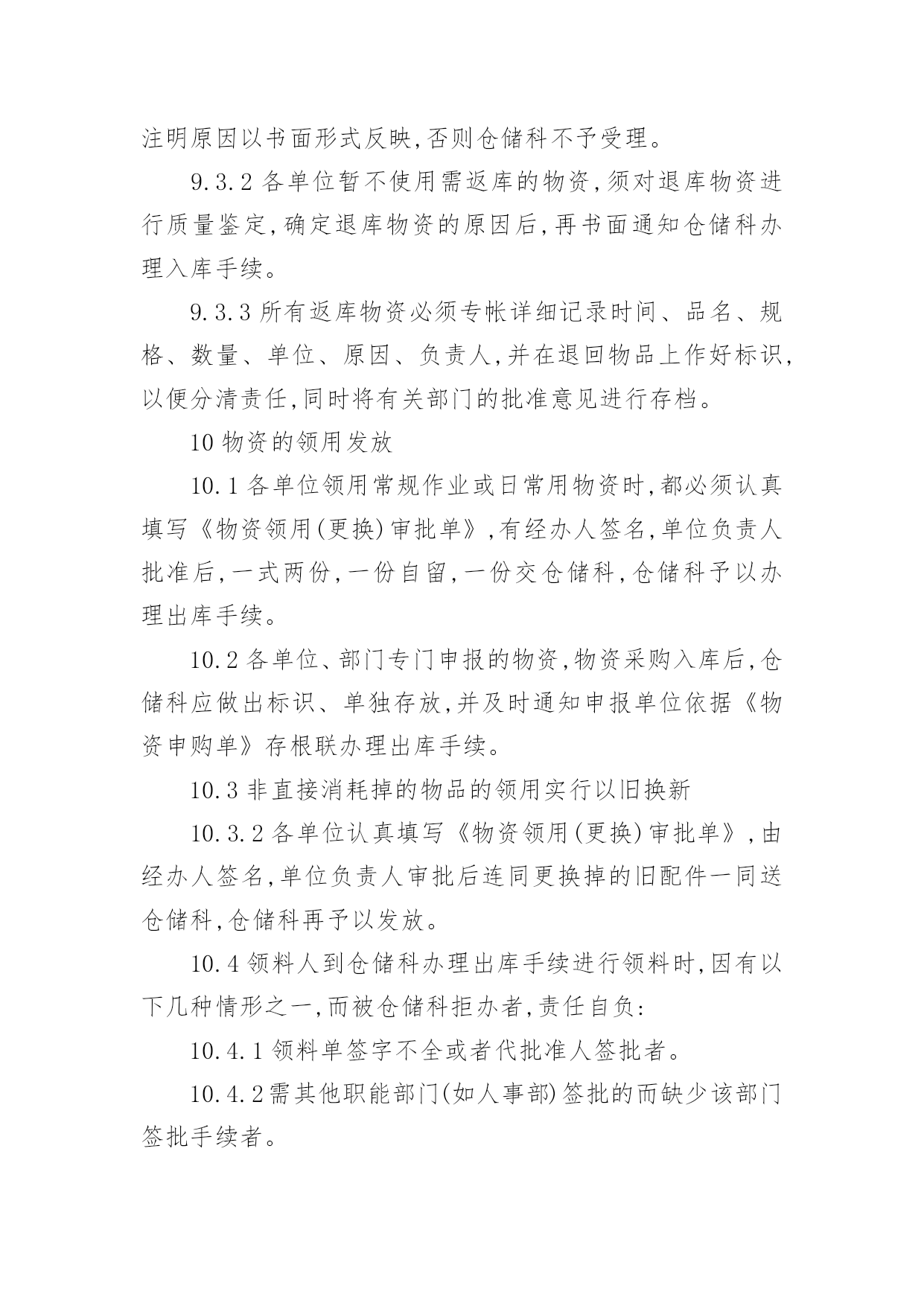 注明原因以书面形式反映,否则仓储科不予受理。

9.3.2 各单位暂不使用需返库的物资,须对退库物资进行质量鉴定,确定退库物资的原因后,再书面通知仓储科办理入库手续。

9.3.3 所有返库物资必须专帐详细记录时间、品名、规格、数量、单位、原因、负责人,并在退回物品上作好标识,以便分清责任,同时将有关部门的批准意见进行存档。

10 物资的领用发放

10.1 各单位领用常规作业或日常用物资时,都必须认真填写《物资领用(更换)审批单》,有经办人签名,单位负责人批准后,一式两份,一份自留,一份交仓储科,仓储科予以办理出库手续。

10.2 各单位、部门专门申报的物资,物资采购入库后,仓储科应做出标识、单独存放,并及时通知申报单位依据《物资申购单》存根联办理出库手续。

10.3 非直接消耗掉的物品的领用实行以旧换新

10.3.2 各单位认真填写《物资领用(更换)审批单》,由经办人签名,单位负责人审批后连同更换掉的旧配件一同送仓储科,仓储科再予以发放。

10.4 领料人到仓储科办理出库手续进行领料时,因有以下几种情形之一,而被仓储科拒办者,责任自负:

10.4.1 领料单签字不全或者代批准人签批者。

10.4.2需其他职能部门(如人事部)签批的而缺少该部门签批手续者。